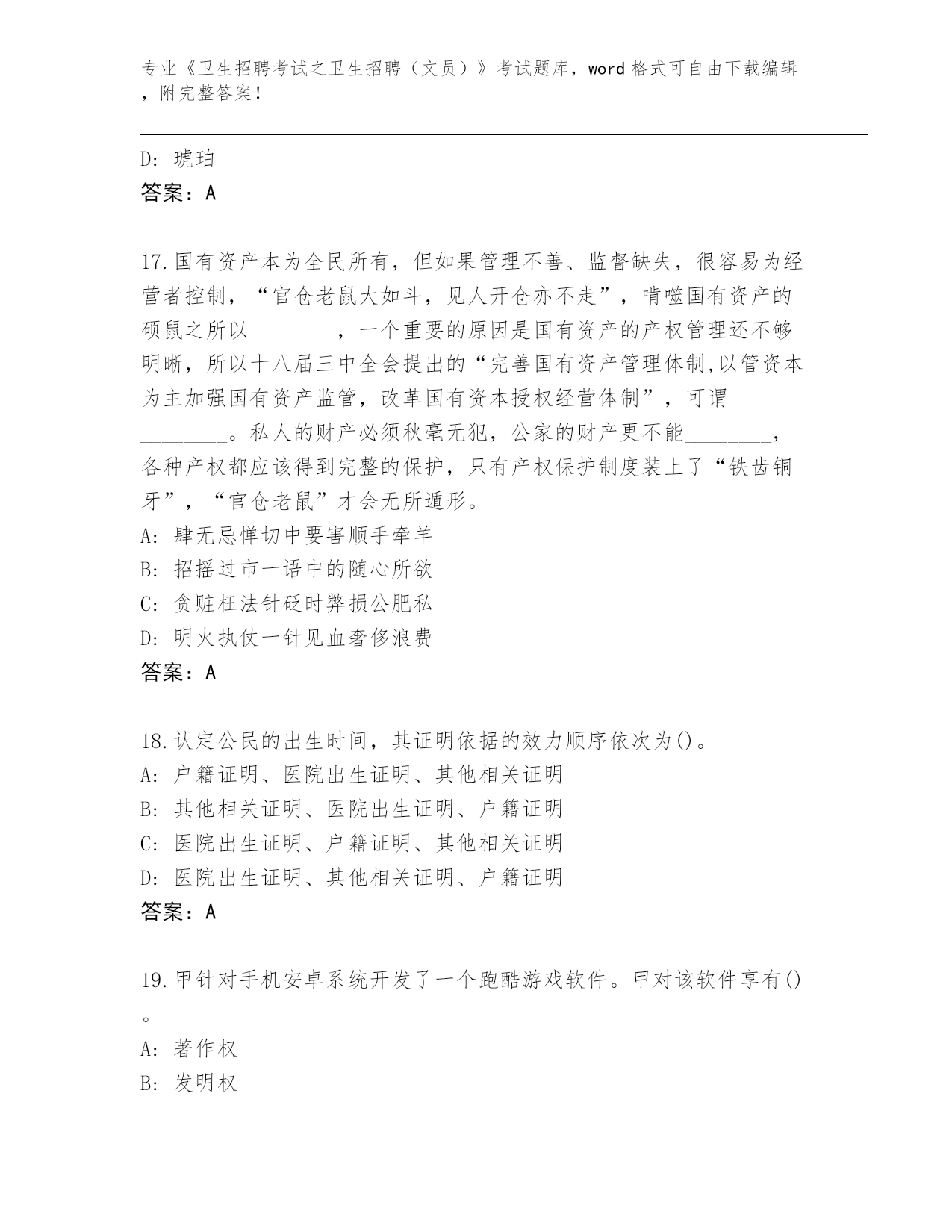 专业《卫生招聘考试之卫生招聘（文员）》考试题库，word 格式可自由下载编辑，附完整答案！

D: 琥珀
答案：A

17.国有资产本为全民所有，但如果管理不善、监督缺失，很容易为经营者控制，“官仓老鼠大如斗，见人开仓亦不走”，啃噬国有资产的硕鼠之所以________，一个重要的原因是国有资产的产权管理还不够明晰，所以十八届三中全会提出的“完善国有资产管理体制,以管资本为主加强国有资产监管，改革国有资本授权经营体制”，可谓________。私人的财产必须秋毫无犯，公家的财产更不能________，各种产权都应该得到完整的保护，只有产权保护制度装上了“铁齿铜牙”，“官仓老鼠”才会无所遁形。
A: 肆无忌惮切中要害顺手牵羊
B: 招摇过市一语中的随心所欲
C: 贪赃枉法针砭时弊损公肥私
D: 明火执仗一针见血奢侈浪费
答案：A

18.认定公民的出生时间，其证明依据的效力顺序依次为()。
A: 户籍证明、医院出生证明、其他相关证明
B: 其他相关证明、医院出生证明、户籍证明
C: 医院出生证明、户籍证明、其他相关证明
D: 医院出生证明、其他相关证明、户籍证明
答案：A

19.甲针对手机安卓系统开发了一个跑酷游戏软件。甲对该软件享有()。
A: 著作权
B: 发明权